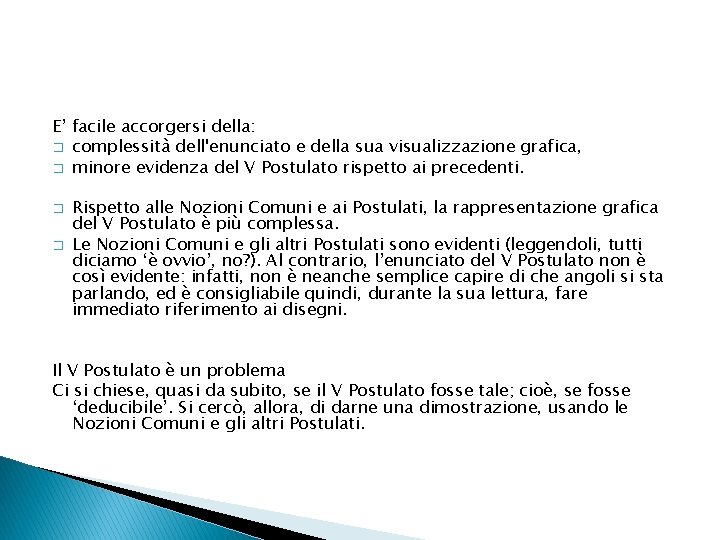 E’ facile accorgersi della:
□ complessità dell'enunciato e della sua visualizzazione grafica,
□ minore evidenza del V Postulato rispetto ai precedenti.

□ Rispetto alle Nozioni Comuni e ai Postulati, la rappresentazione grafica del V Postulato è più complessa.
□ Le Nozioni Comuni e gli altri Postulati sono evidenti (leggendoli, tutti diciamo ‘è ovvio’, no?). Al contrario, l’enunciato del V Postulato non è così evidente: infatti, non è neanche semplice capire di che angoli si sta parlando, ed è consigliabile quindi, durante la sua lettura, fare immediato riferimento ai disegni.

Il V Postulato è un problema
Ci si chiese, quasi da subito, se il V Postulato fosse tale; cioè, se fosse ‘deducibile’. Si cercò, allora, di darne una dimostrazione, usando le Nozioni Comuni e gli altri Postulati.